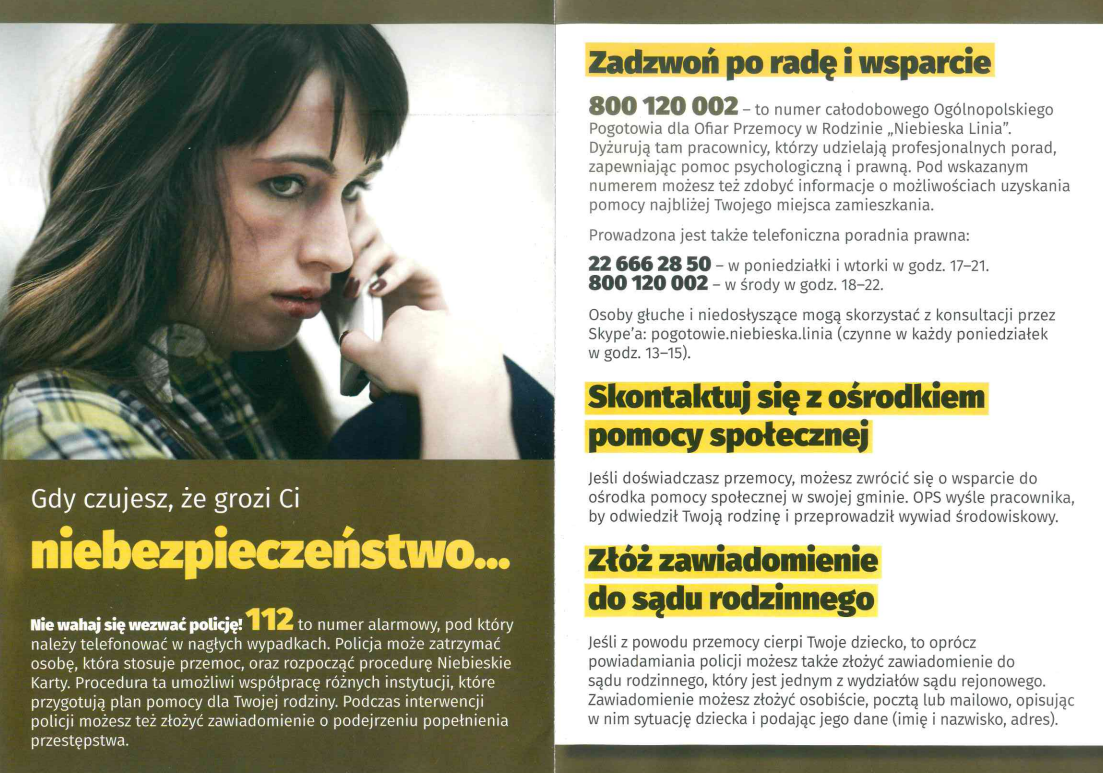 Gdy czujesz, że grozi Ci

niebezpieczeństwo...

Nie wahaj się wezwać policję! 112 to numer alarmowy, pod który należy telefonować w nagłych wypadkach. Policja może zatrzymać osobę, która stosuje przemoc, oraz rozpocząć procedurę Niebieskie Karty. Procedura ta umożliwi współpracę różnych instytucji, które przygotują plan pomocy dla Twojej rodziny. Podczas interwencji policji możesz też złożyć zawiadomienie o podejrzeniu popełnienia przestępstwa.

Zadzwoń po radę i wsparcie

800 120 002 – to numer całodobowego Ogólnopolskiego Pogotowia dla Ofiar Przemocy w Rodzinie „Niebieska Linia". Dyżurują tam pracownicy, którzy udzielają profesjonalnych porad, zapewniając pomoc psychologiczną i prawną. Pod wskazanym numerem możesz też zdobyć informacje o możliwościach uzyskania pomocy najbliżej Twojego miejsca zamieszkania.

Prowadzona jest także telefoniczna poradnia prawna:

22 666 28 50 – w poniedziałki i wtorki w godz. 17–21.
800 120 002 – w środy w godz. 18–22.

Osoby głuche i niedosłyszące mogą skorzystać z konsultacji przez Skype'a: pogotowie.niebieska.linia (czynne w każdy poniedziałek w godz. 13–15).

Skontaktuj się z ośrodkiem pomocy społecznej

Jeśli doświadczasz przemocy, możesz zwrócić się o wsparcie do ośrodka pomocy społecznej w swojej gminie. OPS wyśle pracownika, by odwiedził Twoją rodzinę i przeprowadził wywiad środowiskowy.

Złóż zawiadomienie do sądu rodzinnego

Jeśli z powodu przemocy cierpi Twoje dziecko, to oprócz powiadamiania policji możesz także złożyć zawiadomienie do sądu rodzinnego, który jest jednym z wydziałów sądu rejonowego. Zawiadomienie możesz złożyć osobiście, pocztą lub mailowo, opisując w nim sytuację dziecka i podając jego dane (imię i nazwisko, adres).